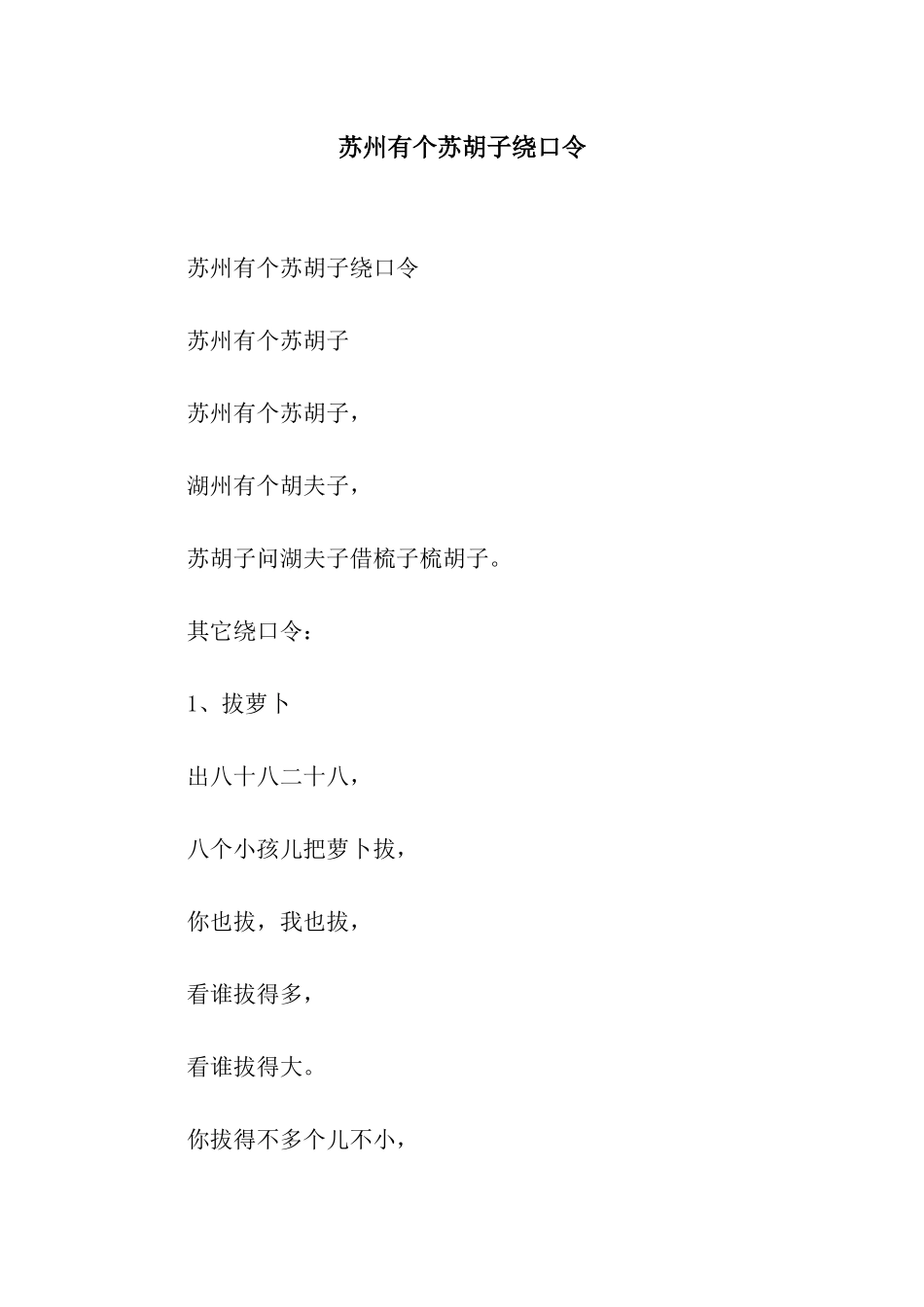 苏州有个苏胡子绕口令

苏州有个苏胡子绕口令

苏州有个苏胡子

苏州有个苏胡子，

湖州有个胡夫子，

苏胡子问湖夫子借梳子梳胡子。

其它绕口令：

1、拔萝卜

出八十八二十八，

八个小孩儿把萝卜拔，

你也拔，我也拔，

看谁拔得多，

看谁拔得大。

你拔得不多个儿不小，